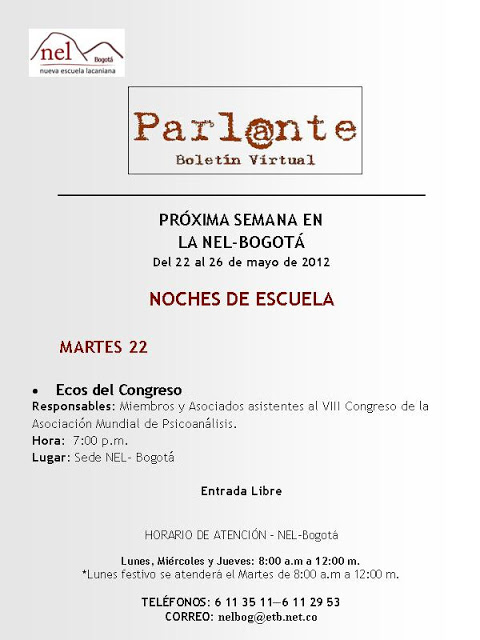 nel Bogotá
nueva escuela lacaniana

Parl@nte
Boletín Virtual

PRÓXIMA SEMANA EN
LA NEL-BOGOTÁ
Del 22 al 26 de mayo de 2012

NOCHES DE ESCUELA

MARTES 22

• Ecos del Congreso
Responsables: Miembros y Asociados asistentes al VIII Congreso de la Asociación Mundial de Psicoanálisis.
Hora: 7:00 p.m.
Lugar: Sede NEL- Bogotá

Entrada Libre

HORARIO DE ATENCIÓN - NEL-Bogotá

Lunes, Miércoles y Jueves: 8:00 a.m a 12:00 m.
*Lunes festivo se atenderá el Martes de 8:00 a.m a 12:00 m.

TELÉFONOS: 6 11 35 11—6 11 29 53
CORREO: nelbog@etb.net.co